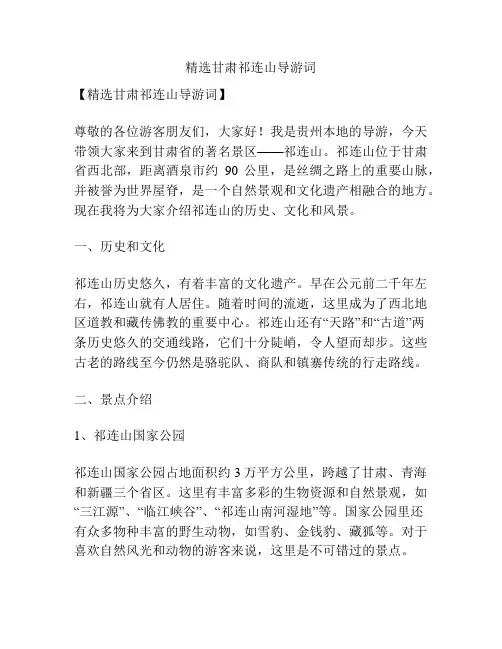 精选甘肃祁连山导游词

【精选甘肃祁连山导游词】

尊敬的各位游客朋友们，大家好！我是贵州本地的导游，今天带领大家来到甘肃省的著名景区——祁连山。祁连山位于甘肃省西北部，距离酒泉市约 90 公里，是丝绸之路上的重要山脉，并被誉为世界屋脊，是一个自然景观和文化遗产相融合的地方。现在我将为大家介绍祁连山的历史、文化和风景。

一、历史和文化

祁连山历史悠久，有着丰富的文化遗产。早在公元前二千年左右，祁连山就有人居住。随着时间的流逝，这里成为了西北地区道教和藏传佛教的重要中心。祁连山还有“天路”和“古道”两条历史悠久的交通线路，它们十分陡峭，令人望而却步。这些古老的路线至今仍然是骆驼队、商队和镇寨传统的行走路线。

二、景点介绍

1、祁连山国家公园

祁连山国家公园占地面积约 3 万平方公里，跨越了甘肃、青海和新疆三个省区。这里有丰富多彩的生物资源和自然景观，如“三江源”、“临江峡谷”、“祁连山南河湿地”等。国家公园里还有众多物种丰富的野生动物，如雪豹、金钱豹、藏狐等。对于喜欢自然风光和动物的游客来说，这里是不可错过的景点。